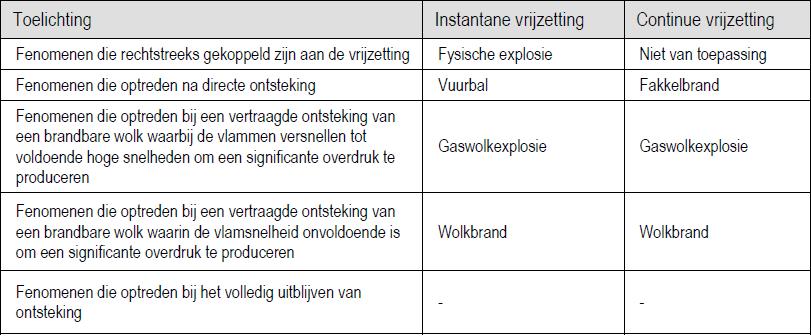 | Toelichting | Instantane vrijzetting | Continue vrijzetting |
|---|---|---|
| Fenomenen die rechtstreeks gekoppeld zijn aan de vrijzetting | Fysische explosie | Niet van toepassing |
| Fenomenen die optreden na directe ontsteking | Vuurbal | Fakkelbrand |
| Fenomenen die optreden bij een vertraagde ontsteking van een brandbare wolk waarbij de vlammen versnellen tot voldoende hoge snelheden om een significante overdruk te produceren | Gaswolkexplosie | Gaswolkexplosie |
| Fenomenen die optreden bij een vertraagde ontsteking van een brandbare wolk waarin de vlamsnelheid onvoldoende is om een significante overdruk te produceren | Wolkbrand | Wolkbrand |
| Fenomenen die optreden bij het volledig uitblijven van ontsteking | - | - |